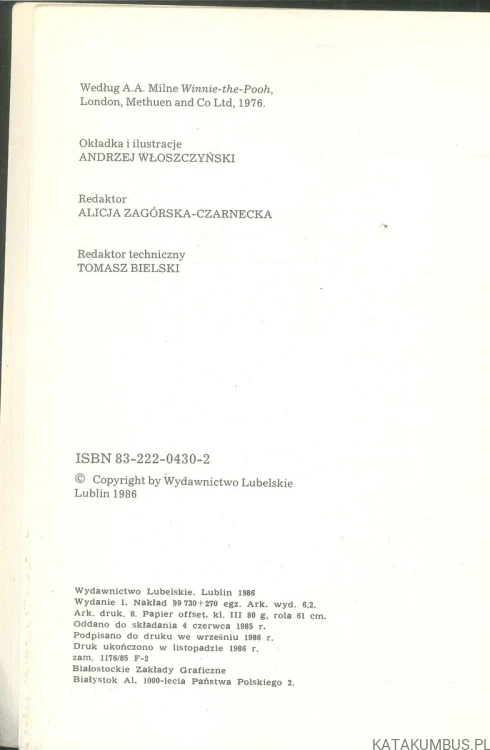 Według A.A. Milne Winnie-the-Pooh, London, Methuen and Co Ltd, 1976.

Okładka i ilustracje
ANDRZEJ WŁOSZCZYŃSKI

Redaktor
ALICJA ZAGÓRSKA-CZARNECKA

Redaktor techniczny
TOMASZ BIELSKI

ISBN 83-222-0430-2
© Copyright by Wydawnictwo Lubelskie
Lublin 1986

Wydawnictwo Lubelskie. Lublin 1986
Wydanie I. Nakład 99 730+270 egz. Ark. wyd. 6,2.
Ark. druk. 8. Papier offset. kl. III 80 g, rola 61 cm.
Oddano do składania 4 czerwca 1985 r.
Podpisano do druku we wrześniu 1986 r.
Druk ukończono w listopadzie 1986 r.
zam. 1176/85 F-2
Białostockie Zakłady Graficzne
Białystok Al. 1000-lecia Państwa Polskiego 2.

KATAKUMBUS.PL